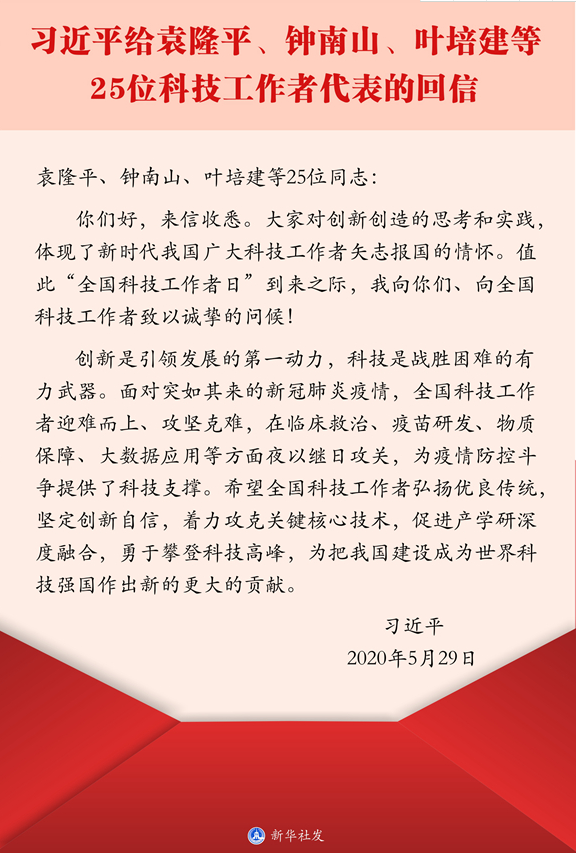 习近平给袁隆平、钟南山、叶培建等25位科技工作者代表的回信

袁隆平、钟南山、叶培建等25位同志：

你们好，来信收悉。大家对创新创造的思考和实践，体现了新时代我国广大科技工作者矢志报国的情怀。值此“全国科技工作者日”到来之际，我向你们、向全国科技工作者致以诚挚的问候！

创新是引领发展的第一动力，科技是战胜困难的有力武器。面对突如其来的新冠肺炎疫情，全国科技工作者迎难而上、攻坚克难，在临床救治、疫苗研发、物质保障、大数据应用等方面夜以继日攻关，为疫情防控斗争提供了科技支撑。希望全国科技工作者弘扬优良传统，坚定创新自信，着力攻克关键核心技术，促进产学研深度融合，勇于攀登科技高峰，为把我国建设成为世界科技强国作出新的更大的贡献。

习近平
2020年5月29日

新华社发